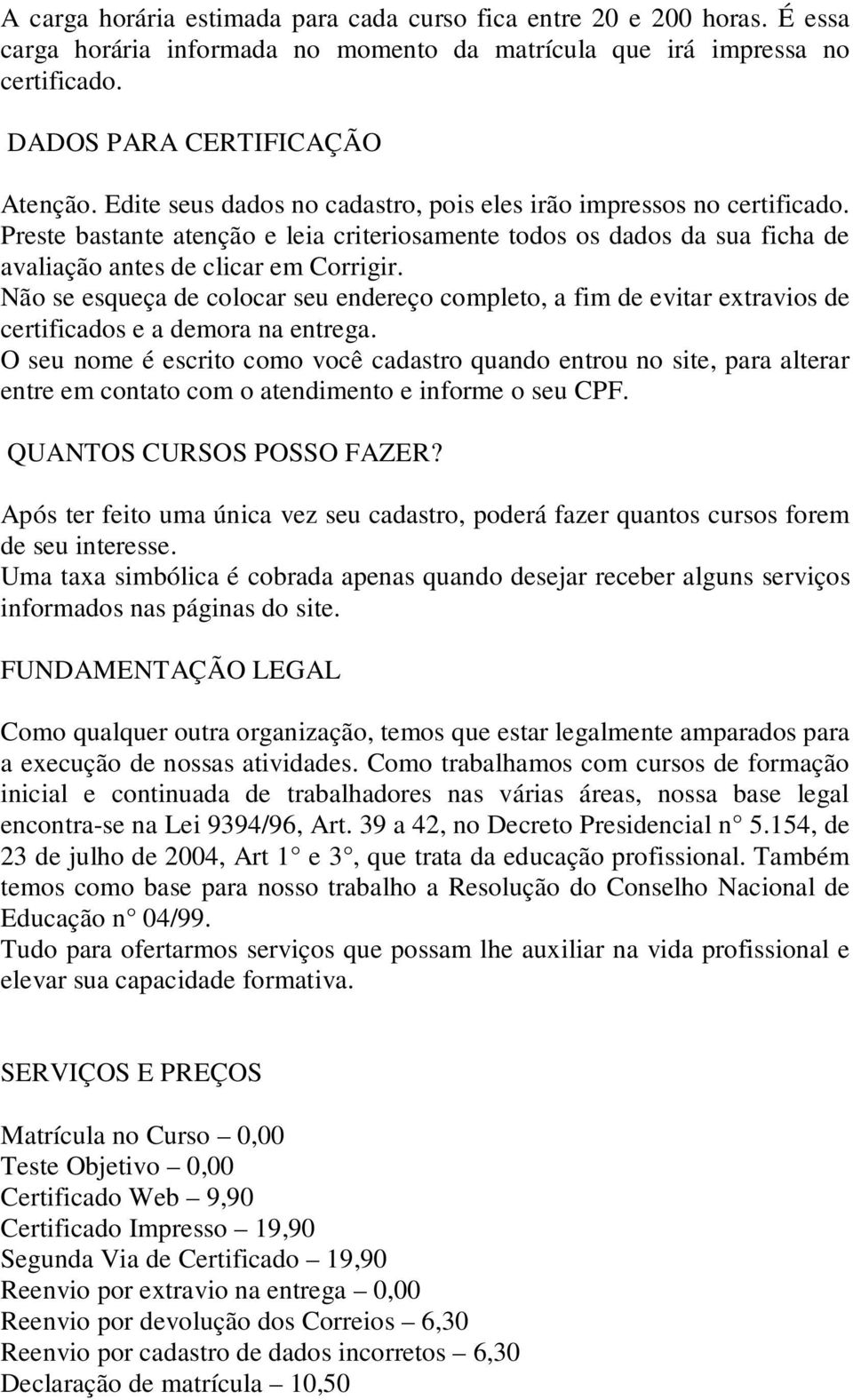 A carga horária estimada para cada curso fica entre 20 e 200 horas. É essa carga horária informada no momento da matrícula que irá impressa no certificado.

DADOS PARA CERTIFICAÇÃO

Atenção. Edite seus dados no cadastro, pois eles irão impressos no certificado. Preste bastante atenção e leia criteriosamente todos os dados da sua ficha de avaliação antes de clicar em Corrigir.
Não se esqueça de colocar seu endereço completo, a fim de evitar extravios de certificados e a demora na entrega.
O seu nome é escrito como você cadastro quando entrou no site, para alterar entre em contato com o atendimento e informe o seu CPF.

QUANTOS CURSOS POSSO FAZER?

Após ter feito uma única vez seu cadastro, poderá fazer quantos cursos forem de seu interesse.
Uma taxa simbólica é cobrada apenas quando desejar receber alguns serviços informados nas páginas do site.

FUNDAMENTAÇÃO LEGAL

Como qualquer outra organização, temos que estar legalmente amparados para a execução de nossas atividades. Como trabalhamos com cursos de formação inicial e continuada de trabalhadores nas várias áreas, nossa base legal encontra-se na Lei 9394/96, Art. 39 a 42, no Decreto Presidencial n° 5.154, de 23 de julho de 2004, Art 1° e 3°, que trata da educação profissional. Também temos como base para nosso trabalho a Resolução do Conselho Nacional de Educação n° 04/99.
Tudo para ofertarmos serviços que possam lhe auxiliar na vida profissional e elevar sua capacidade formativa.

SERVIÇOS E PREÇOS

Matrícula no Curso – 0,00
Teste Objetivo – 0,00
Certificado Web – 9,90
Certificado Impresso – 19,90
Segunda Via de Certificado – 19,90
Reenvio por extravio na entrega – 0,00
Reenvio por devolução dos Correios – 6,30
Reenvio por cadastro de dados incorretos – 6,30
Declaração de matrícula – 10,50